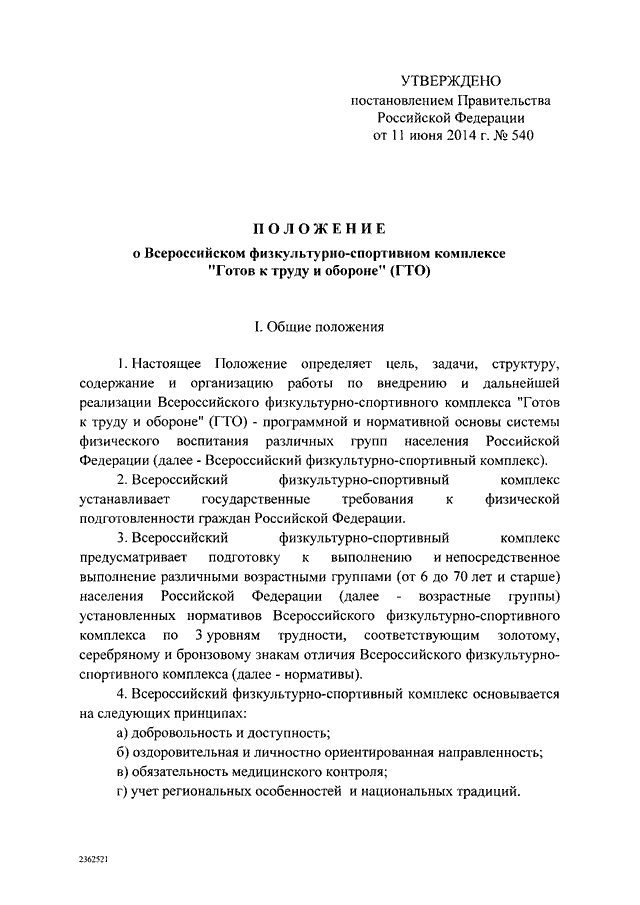 УТВЕРЖДЕНО
постановлением Правительства
Российской Федерации
от 11 июня 2014 г. № 540

ПОЛОЖЕНИЕ
о Всероссийском физкультурно-спортивном комплексе
"Готов к труду и обороне" (ГТО)

I. Общие положения

1. Настоящее Положение определяет цель, задачи, структуру, содержание и организацию работы по внедрению и дальнейшей реализации Всероссийского физкультурно-спортивного комплекса "Готов к труду и обороне" (ГТО) - программной и нормативной основы системы физического воспитания различных групп населения Российской Федерации (далее - Всероссийский физкультурно-спортивный комплекс).

2. Всероссийский физкультурно-спортивный комплекс устанавливает государственные требования к физической подготовленности граждан Российской Федерации.

3. Всероссийский физкультурно-спортивный комплекс предусматривает подготовку к выполнению и непосредственное выполнение различными возрастными группами (от 6 до 70 лет и старше) населения Российской Федерации (далее - возрастные группы) установленных нормативов Всероссийского физкультурно-спортивного комплекса по 3 уровням трудности, соответствующим золотому, серебряному и бронзовому знакам отличия Всероссийского физкультурно-спортивного комплекса (далее - нормативы).

4. Всероссийский физкультурно-спортивный комплекс основывается на следующих принципах:

а) добровольность и доступность;

б) оздоровительная и личностно ориентированная направленность;

в) обязательность медицинского контроля;

г) учет региональных особенностей и национальных традиций.

2362521